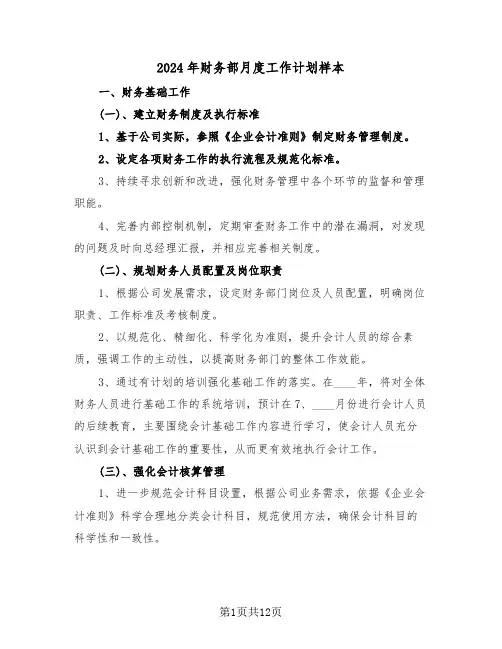 2024年财务部月度工作计划样本

一、财务基础工作

(一)、建立财务制度及执行标准

1、基于公司实际，参照《企业会计准则》制定财务管理制度。

2、设定各项财务工作的执行流程及规范化标准。

3、持续寻求创新和改进，强化财务管理中各个环节的监督和管理职能。

4、完善内部控制机制，定期审查财务工作中的潜在漏洞，对发现的问题及时向总经理汇报，并相应完善相关制度。

(二)、规划财务人员配置及岗位职责

1、根据公司发展需求，设定财务部门岗位及人员配置，明确岗位职责、工作标准及考核制度。

2、以规范化、精细化、科学化为准则，提升会计人员的综合素质，强调工作的主动性，以提高财务部门的整体工作效能。

3、通过有计划的培训强化基础工作的落实。在____年，将对全体财务人员进行基础工作的系统培训，预计在7、____月份进行会计人员的后续教育，主要围绕会计基础工作内容进行学习，使会计人员充分认识到会计基础工作的重要性，从而更有效地执行会计工作。

(三)、强化会计核算管理

1、进一步规范会计科目设置，根据公司业务需求，依据《企业会计准则》科学合理地分类会计科目，规范使用方法，确保会计科目的科学性和一致性。

第1页共12页